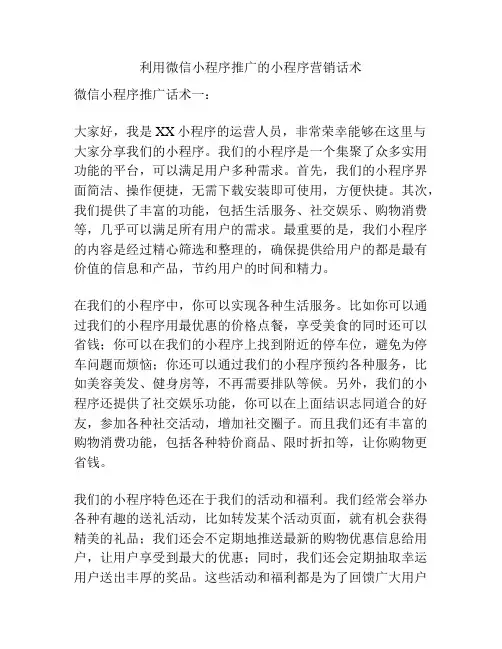 利用微信小程序推广的小程序营销话术

微信小程序推广话术一：

大家好，我是XX小程序的运营人员，非常荣幸能够在这里与大家分享我们的小程序。我们的小程序是一个集聚了众多实用功能的平台，可以满足用户多种需求。首先，我们的小程序界面简洁、操作便捷，无需下载安装即可使用，方便快捷。其次，我们提供了丰富的功能，包括生活服务、社交娱乐、购物消费等，几乎可以满足所有用户的需求。最重要的是，我们小程序的内容是经过精心筛选和整理的，确保提供给用户的都是最有价值的信息和产品，节约用户的时间和精力。

在我们的小程序中，你可以实现各种生活服务。比如你可以通过我们的小程序用最优惠的价格点餐，享受美食的同时还可以省钱；你可以在我们的小程序上找到附近的停车位，避免为停车问题而烦恼；你还可以通过我们的小程序预约各种服务，比如美容美发、健身房等，不再需要排队等候。另外，我们的小程序还提供了社交娱乐功能，你可以在上面结识志同道合的好友，参加各种社交活动，增加社交圈子。而且我们还有丰富的购物消费功能，包括各种特价商品、限时折扣等，让你购物更省钱。

我们的小程序特色还在于我们的活动和福利。我们经常会举办各种有趣的送礼活动，比如转发某个活动页面，就有机会获得精美的礼品；我们还会不定期地推送最新的购物优惠信息给用户，让用户享受到最大的优惠；同时，我们还会定期抽取幸运用户送出丰厚的奖品。这些活动和福利都是为了回馈广大用户